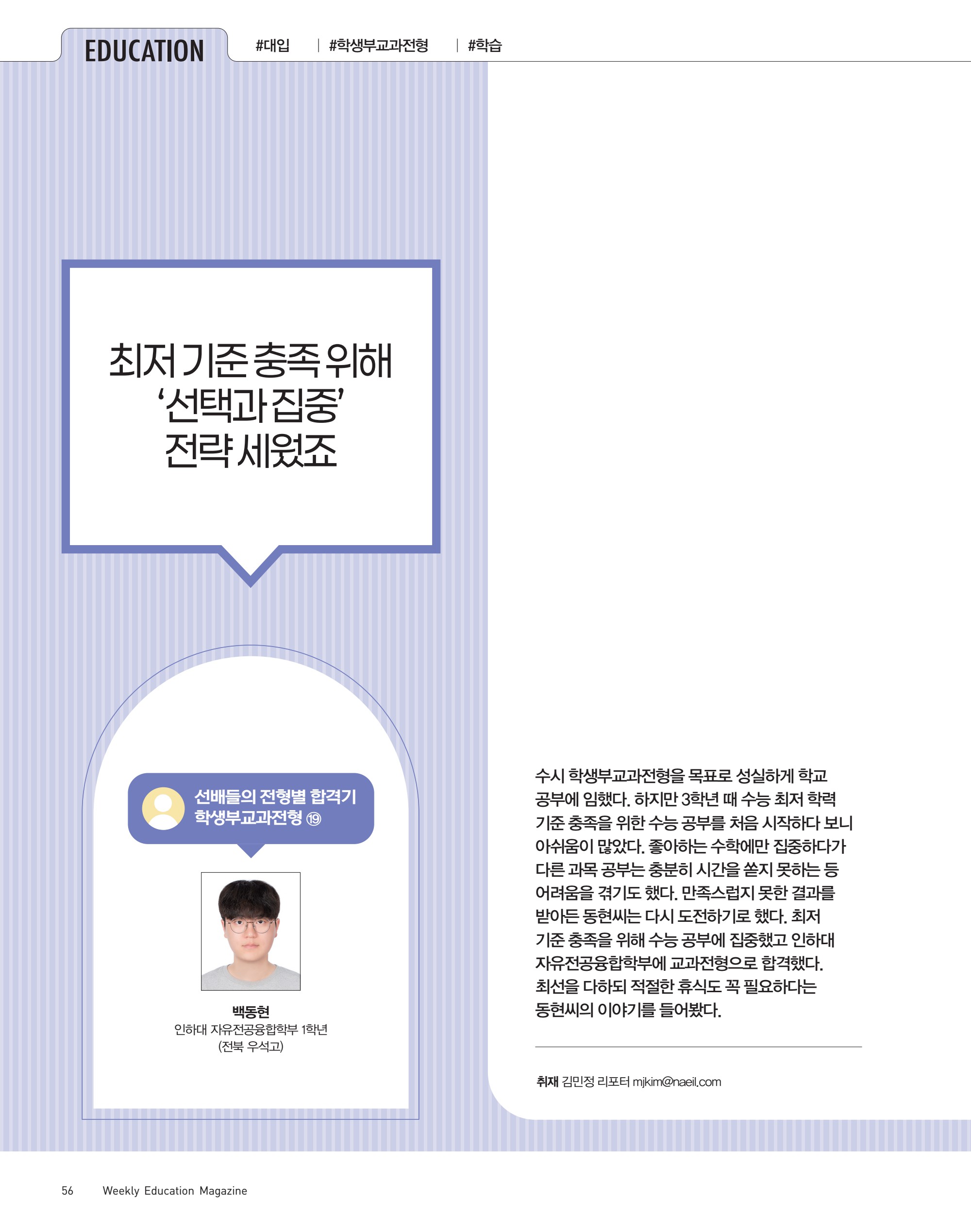 EDUCATION #대입 | #학생부교과전형 | #학습

최저 기준 충족 위해 '선택과 집중' 전략 세웠죠

선배들의 전형별 합격기
학생부교과전형 ⑲

백동현
인하대 자유전공융합학부 1학년
(전북 우석고)

수시 학생부교과전형을 목표로 성실하게 학교 공부에 임했다. 하지만 3학년 때 수능 최저 학력 기준 충족을 위한 수능 공부를 처음 시작하다 보니 아쉬움이 많았다. 좋아하는 수학에만 집중하다가 다른 과목 공부는 충분히 시간을 쏟지 못하는 등 어려움을 겪기도 했다. 만족스럽지 못한 결과를 받아든 동현씨는 다시 도전하기로 했다. 최저 기준 충족을 위해 수능 공부에 집중했고 인하대 자유전공융합학부에 교과전형으로 합격했다. 최선을 다하되 적절한 휴식도 꼭 필요하다는 동현씨의 이야기를 들어봤다.

취재 김민정 리포터 mjkim@naeil.com

56 Weekly Education Magazine